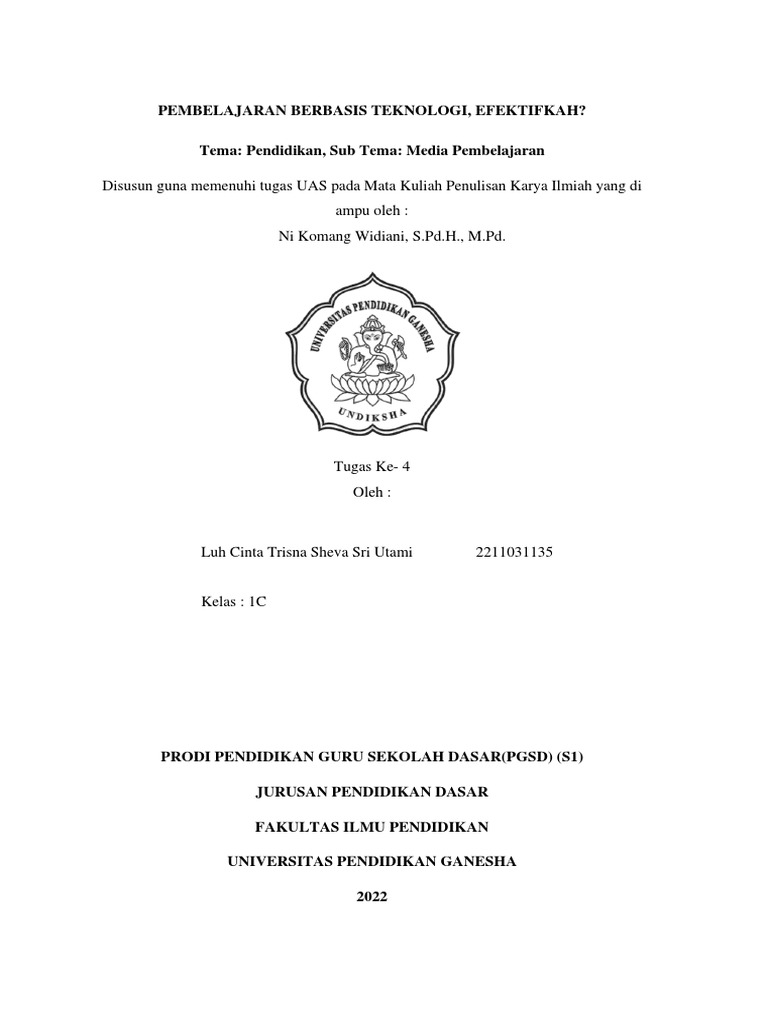 PEMBELAJARAN BERBASIS TEKNOLOGI, EFEKTIFKAH?

Tema: Pendidikan, Sub Tema: Media Pembelajaran

Disusun guna memenuhi tugas UAS pada Mata Kuliah Penulisan Karya Ilmiah yang di ampu oleh :
Ni Komang Widiani, S.Pd.H., M.Pd.

UNIVERSITAS PENDIDIKAN GANESHA
UNDIKSHA

Tugas Ke- 4
Oleh :

Luh Cinta Trisna Sheva Sri Utami 2211031135

Kelas : 1C

PRODI PENDIDIKAN GURU SEKOLAH DASAR(PGSD) (S1)

JURUSAN PENDIDIKAN DASAR

FAKULTAS ILMU PENDIDIKAN

UNIVERSITAS PENDIDIKAN GANESHA

2022